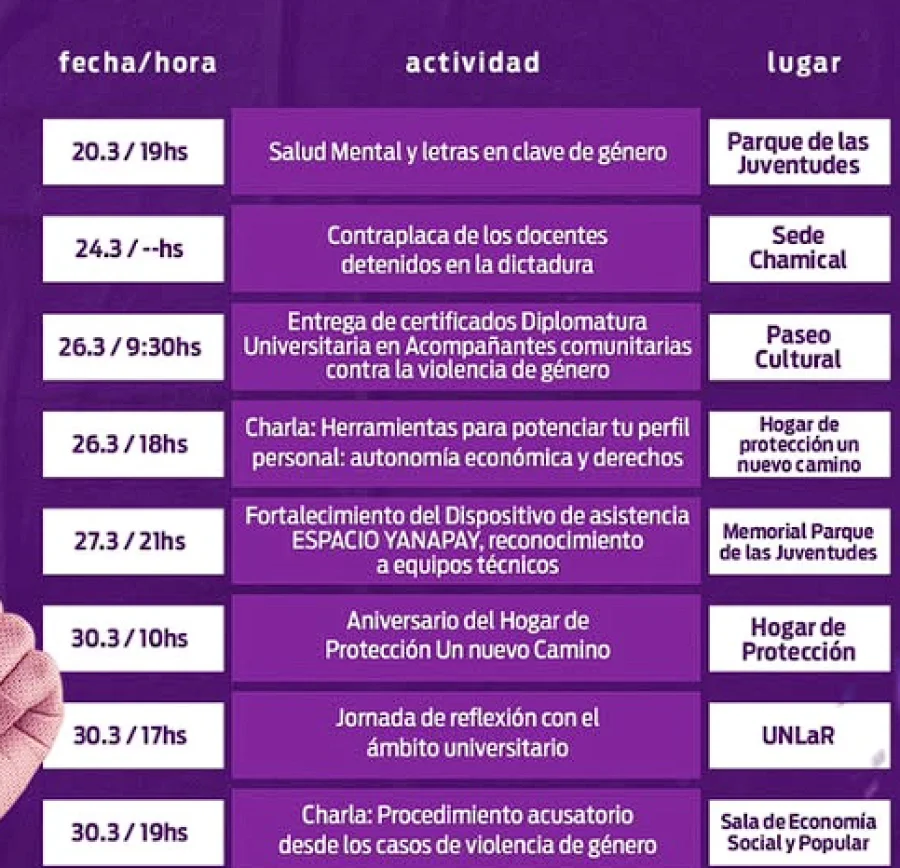 | fecha/hora | actividad | lugar |
|---|---|---|
| 20.3 / 19hs | Salud Mental y letras en clave de género | Parque de las Juventudes |
| 24.3 / --hs | Contraplaca de los docentes detenidos en la dictadura | Sede Chamical |
| 26.3 / 9:30hs | Entrega de certificados Diplomatura Universitaria en Acompañantes comunitarias contra la violencia de género | Paseo Cultural |
| 26.3 / 18hs | Charla: Herramientas para potenciar tu perfil personal: autonomía económica y derechos | Hogar de protección un nuevo camino |
| 27.3 / 21hs | Fortalecimiento del Dispositivo de asistencia ESPACIO YANAPAY, reconocimiento a equipos técnicos | Memorial Parque de las Juventudes |
| 30.3 / 10hs | Aniversario del Hogar de Protección Un nuevo Camino | Hogar de Protección |
| 30.3 / 17hs | Jornada de reflexión con el ámbito universitario | UNLaR |
| 30.3 / 19hs | Charla: Procedimiento acusatorio desde los casos de violencia de género | Sala de Economía Social y Popular |